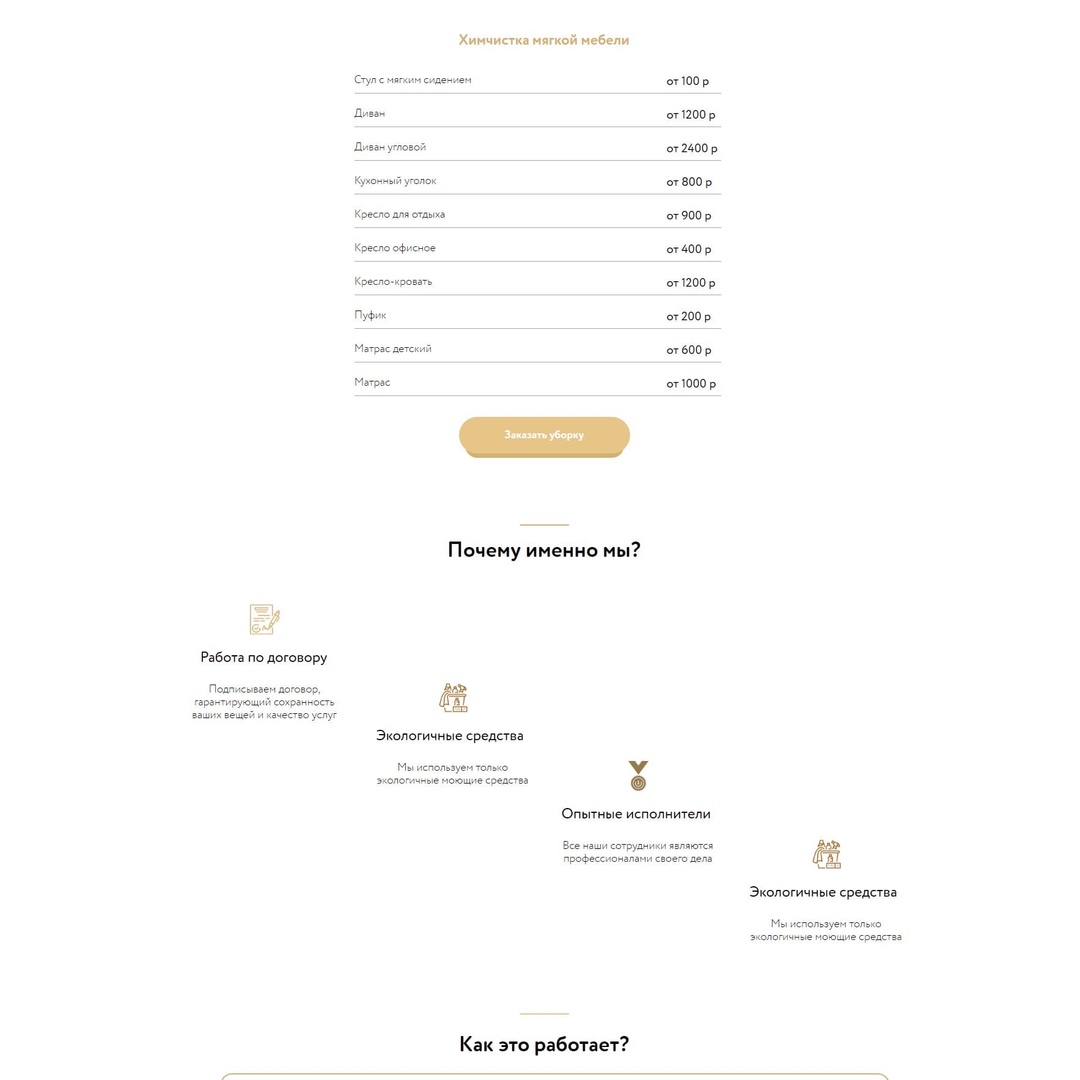 Химчистка мягкой мебели

| | |
|---|---|
| Стул с мягким сидением | от 100 р |
| Диван | от 1200 р |
| Диван угловой | от 2400 р |
| Кухонный уголок | от 800 р |
| Кресло для отдыха | от 900 р |
| Кресло офисное | от 400 р |
| Кресло-кровать | от 1200 р |
| Пуфик | от 200 р |
| Матрас детский | от 600 р |
| Матрас | от 1000 р |

Заказать уборку

Почему именно мы?

Работа по договору

Подписываем договор, гарантирующий сохранность ваших вещей и качество услуг

Экологичные средства

Мы используем только экологичные моющие средства

Опытные исполнители

Все наши сотрудники являются профессионалами своего дела

Экологичные средства

Мы используем только экологичные моющие средства

Как это работает?